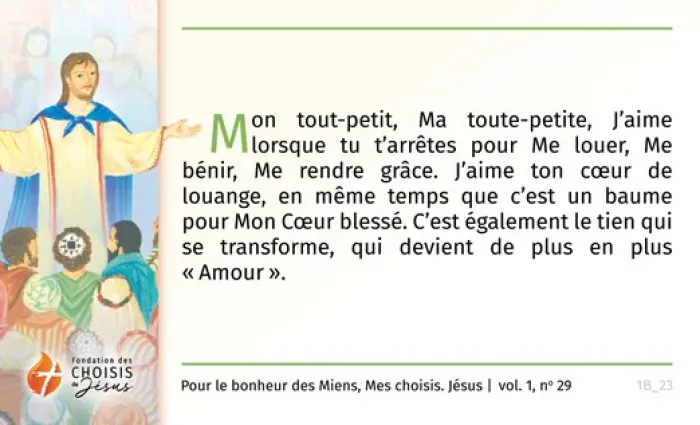 Mon tout-petit, Ma toute-petite, J'aime lorsque tu t'arrêtes pour Me louer, Me bénir, Me rendre grâce. J'aime ton cœur de louange, en même temps que c'est un baume pour Mon Cœur blessé. C'est également le tien qui se transforme, qui devient de plus en plus « Amour ».

fondation des CHOISIS de Jésus

Pour le bonheur des Miens, Mes choisis. Jésus | vol. 1, nº 29

1B_23